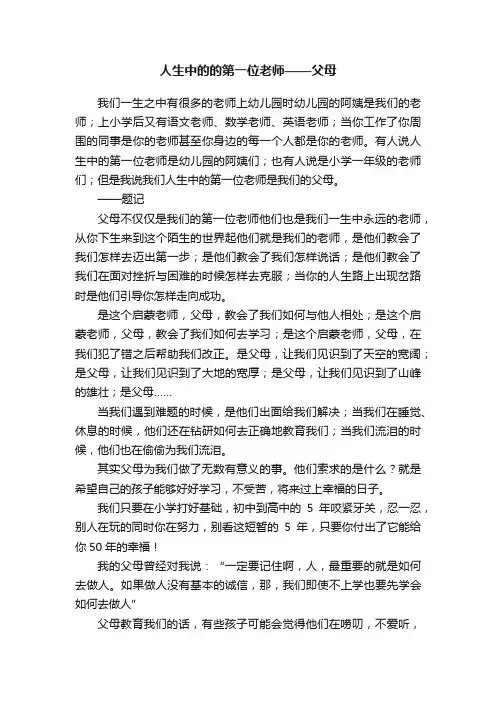 人生中的的第一位老师——父母

我们一生之中有很多的老师上幼儿园时幼儿园的阿姨是我们的老师；上小学后又有语文老师、数学老师、英语老师；当你工作了你周围的同事是你的老师甚至你身边的每一个人都是你的老师。有人说人生中的第一位老师是幼儿园的阿姨们；也有人说是小学一年级的老师们；但是我说我们人生中的第一位老师是我们的父母。

——题记

父母不仅仅是我们的第一位老师他们也是我们一生中永远的老师，从你下生来到这个陌生的世界起他们就是我们的老师，是他们教会了我们怎样去迈出第一步；是他们教会了我们怎样说话；是他们教会了我们在面对挫折与困难的时候怎样去克服；当你的人生路上出现岔路时是他们引导你怎样走向成功。

是这个启蒙老师，父母，教会了我们如何与他人相处；是这个启蒙老师，父母，教会了我们如何去学习；是这个启蒙老师，父母，在我们犯了错之后帮助我们改正。是父母，让我们见识到了天空的宽阔；是父母，让我们见识到了大地的宽厚；是父母，让我们见识到了山峰的雄壮；是父母……

当我们遇到难题的时候，是他们出面给我们解决；当我们在睡觉、休息的时候，他们还在钻研如何去正确地教育我们；当我们流泪的时候，他们也在偷偷为我们流泪。

其实父母为我们做了无数有意义的事。他们索求的是什么？就是希望自己的孩子能够好好学习，不受苦，将来过上幸福的日子。

我们只要在小学打好基础，初中到高中的 5 年咬紧牙关，忍一忍，别人在玩的同时你在努力，别看这短暂的 5 年，只要你付出了它能给你 50 年的幸福！

我的父母曾经对我说：“一定要记住啊，人，最重要的就是如何去做人。如果做人没有基本的诚信，那，我们即使不上学也要先学会如何去做人”

父母教育我们的话，有些孩子可能会觉得他们在唠叨，不爱听，